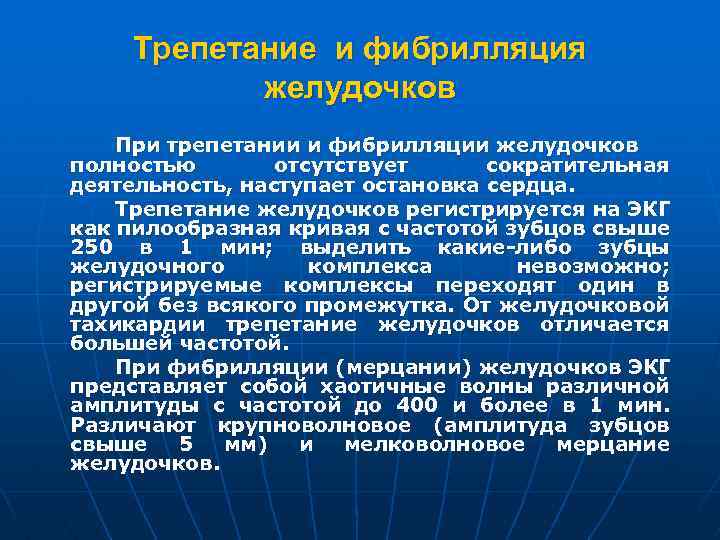 Трепетание  и фибрилляция желудочков

При трепетании и фибрилляции желудочков полностью отсутствует сократительная деятельность, наступает остановка сердца.

Трепетание желудочков регистрируется на ЭКГ как пилообразная кривая с частотой зубцов свыше 250 в 1 мин; выделить какие-либо зубцы желудочного комплекса невозможно; регистрируемые комплексы переходят один в другой без всякого промежутка. От желудочковой тахикардии трепетание желудочков отличается большей частотой.

При фибрилляции (мерцании) желудочков ЭКГ представляет собой хаотичные волны различной амплитуды с частотой до 400 и более в 1 мин. Различают крупноволновое (амплитуда зубцов свыше 5 мм) и мелковолновое мерцание желудочков.